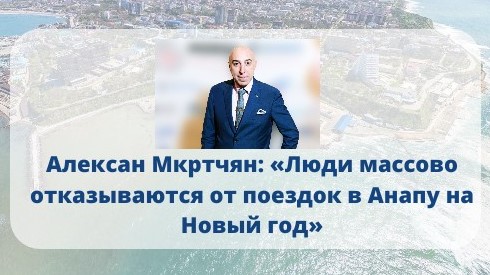 Алексан Мкртчян: «Люди массово отказываются от поездок в Анапу на Новый год»